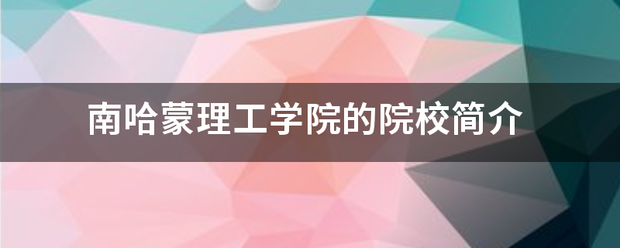 南哈蒙理工学院的院校简介